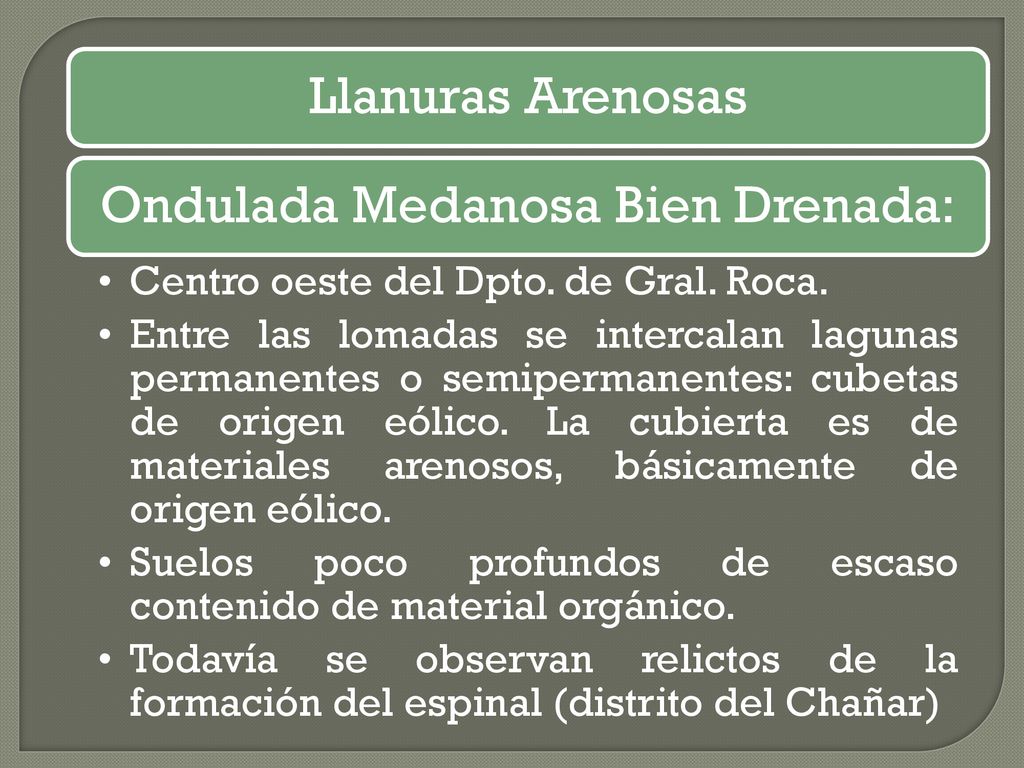 Llanuras Arenosas

Ondulada Medanosa Bien Drenada:

• Centro oeste del Dpto. de Gral. Roca.
• Entre las lomadas se intercalan lagunas permanentes o semipermanentes: cubetas de origen eólico. La cubierta es de materiales arenosos, básicamente de origen eólico.
• Suelos poco profundos de escaso contenido de material orgánico.
• Todavía se observan relictos de la formación del espinal (distrito del Chañar)